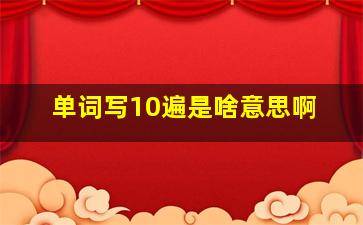 单词写10遍是啥意思啊